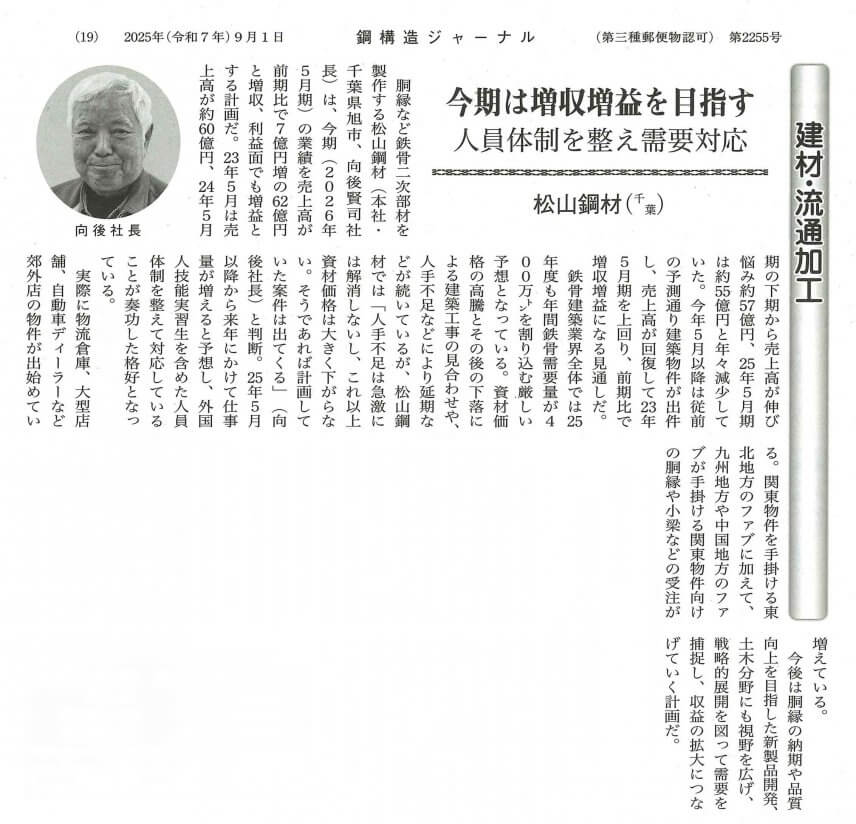 (19)　2025年(令和7年)9月1日　鋼構造ジャーナル　(第三種郵便物認可)　第2255号

建材・流通加工

今期は増収増益を目指す
人員体制を整え需要対応

松山鋼材(千葉)

向後社長

胴縁など鉄骨二次部材を製作する松山鋼材(本社・千葉県旭市、向後賢司社長)は、今期(2026年5月期)の業績を売上高が前期比で7億円増の62億円と増収、利益面でも増益とする計画だ。23年5月は売上高が約60億円、24年5月期の下期から売上高が伸び悩み約57億円、25年5月期は約55億円と年々減少していた。今年5月以降は従前の予測通り建築物件が出件し、売上高が回復して23年5月期を上回り、前期比で増収増益になる見通しだ。

鉄骨建築業界全体では25年度も年間鉄骨需要量が400万トンを割り込む厳しい予想となっている。資材価格の高騰とその後の下落による建築工事の見合わせや、人手不足などにより延期などが続いているが、松山鋼材では「人手不足は急激には解消しないし、これ以上資材価格は大きく下がらない。そうであれば計画していた案件は出てくる」(向後社長)と判断。25年5月以降から来年にかけて仕事量が増えると予想し、外国人技能実習生を含めた人員体制を整えて対応していることが奏功した格好となっている。

実際に物流倉庫、大型店舗、自動車ディーラーなど郊外店の物件が出始めている。関東物件を手掛ける東北地方のファブに加えて、九州地方や中国地方のファブが手掛ける関東物件向けの胴縁や小梁などの受注が増えている。

今後は胴縁の納期や品質向上を目指した新製品開発、土木分野にも視野を広げ、戦略的展開を図って需要を捕捉し、収益の拡大につなげていく計画だ。